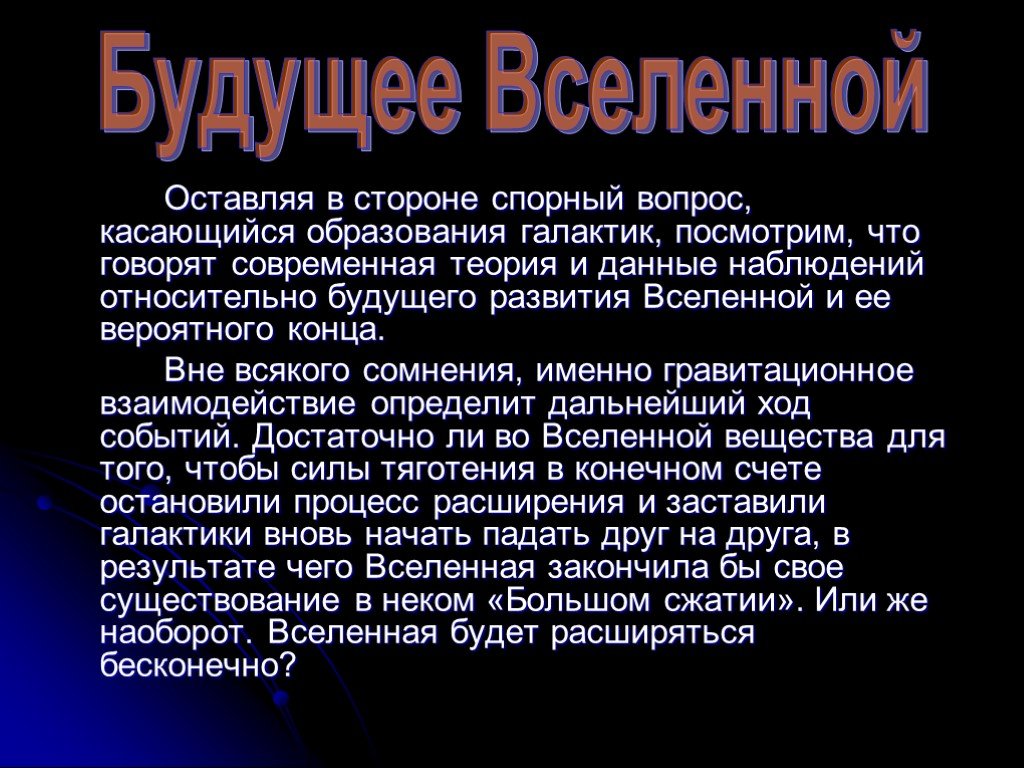 Будущее Вселенной

Оставляя в стороне спорный вопрос, касающийся образования галактик, посмотрим, что говорят современная теория и данные наблюдений относительно будущего развития Вселенной и ее вероятного конца.

Вне всякого сомнения, именно гравитационное взаимодействие определит дальнейший ход событий. Достаточно ли во Вселенной вещества для того, чтобы силы тяготения в конечном счете остановили процесс расширения и заставили галактики вновь начать падать друг на друга, в результате чего Вселенная закончила бы свое существование в неком «Большом сжатии». Или же наоборот. Вселенная будет расширяться бесконечно?